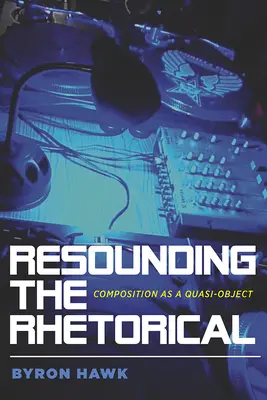 RESOUNDING THE RHETORICAL

COMPOSITION AS A QUASI-OBJECT

BYRON HAWK